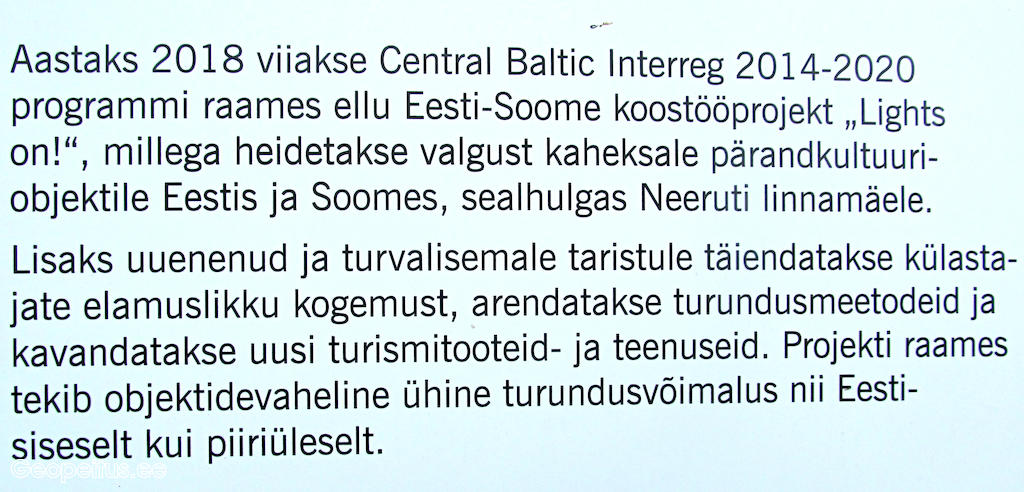 Aastaks 2018 viiakse Central Baltic Interreg 2014-2020 programmi raames ellu Eesti-Soome koostööprojekt „Lights on!“, millega heidetakse valgust kaheksale pärandkultuuriobjektile Eestis ja Soomes, sealhulgas Neeruti linnamäele.

Lisaks uuenenud ja turvalisemale taristule täiendatakse külastajate elamuslikku kogemust, arendatakse turundusmeetodeid ja kavandatakse uusi turismitooteid- ja teenuseid. Projekti raames tekib objektidevaheline ühine turundusvõimalus nii Eestisiseselt kui piiriüleselt.

Geopeitus.ee